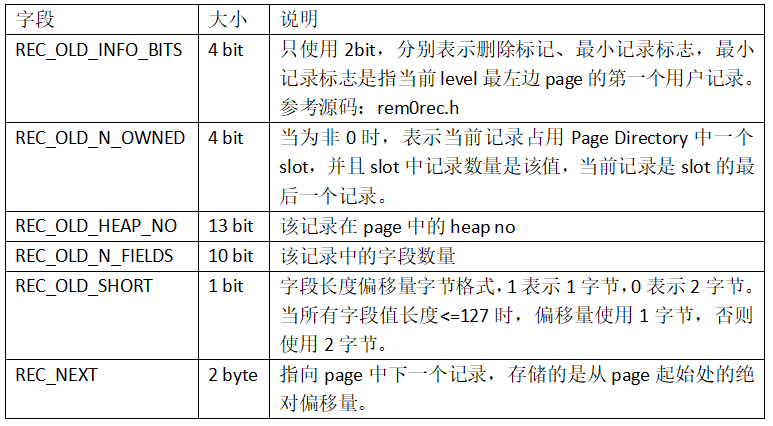 | 字段 | 大小 | 说明 |
|---|---|---|
| REC_OLD_INFO_BITS | 4 bit | 只使用 2bit，分别表示删除标记、最小记录标志，最小记录标志是指当前 level 最左边 page 的第一个用户记录。参考源码：rem0rec.h |
| REC_OLD_N_OWNED | 4 bit | 当为非 0 时，表示当前记录占用 Page Directory 中一个 slot，并且 slot 中记录数量是该值，当前记录是 slot 的最后一个记录。 |
| REC_OLD_HEAP_NO | 13 bit | 该记录在 page 中的 heap no |
| REC_OLD_N_FIELDS | 10 bit | 该记录中的字段数量 |
| REC_OLD_SHORT | 1 bit | 字段长度偏移量字节格式，1 表示 1 字节，0 表示 2 字节。当所有字段值长度<=127 时，偏移量使用 1 字节，否则使用 2 字节。 |
| REC_NEXT | 2 byte | 指向 page 中下一个记录，存储的是从 page 起始处的绝对偏移量。 |